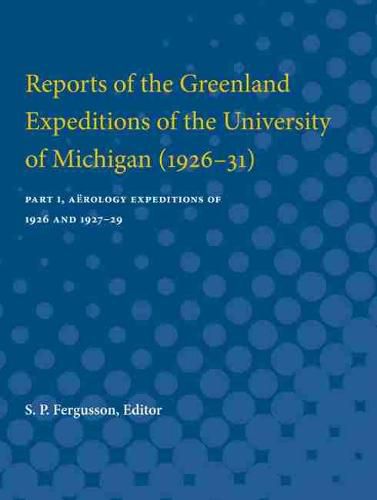 Reports of the Greenland Expeditions of the University of Michigan (1926–31)

PART I, AËROLOGY EXPEDITIONS OF 1926 AND 1927–29

S. P. Fergusson, Editor